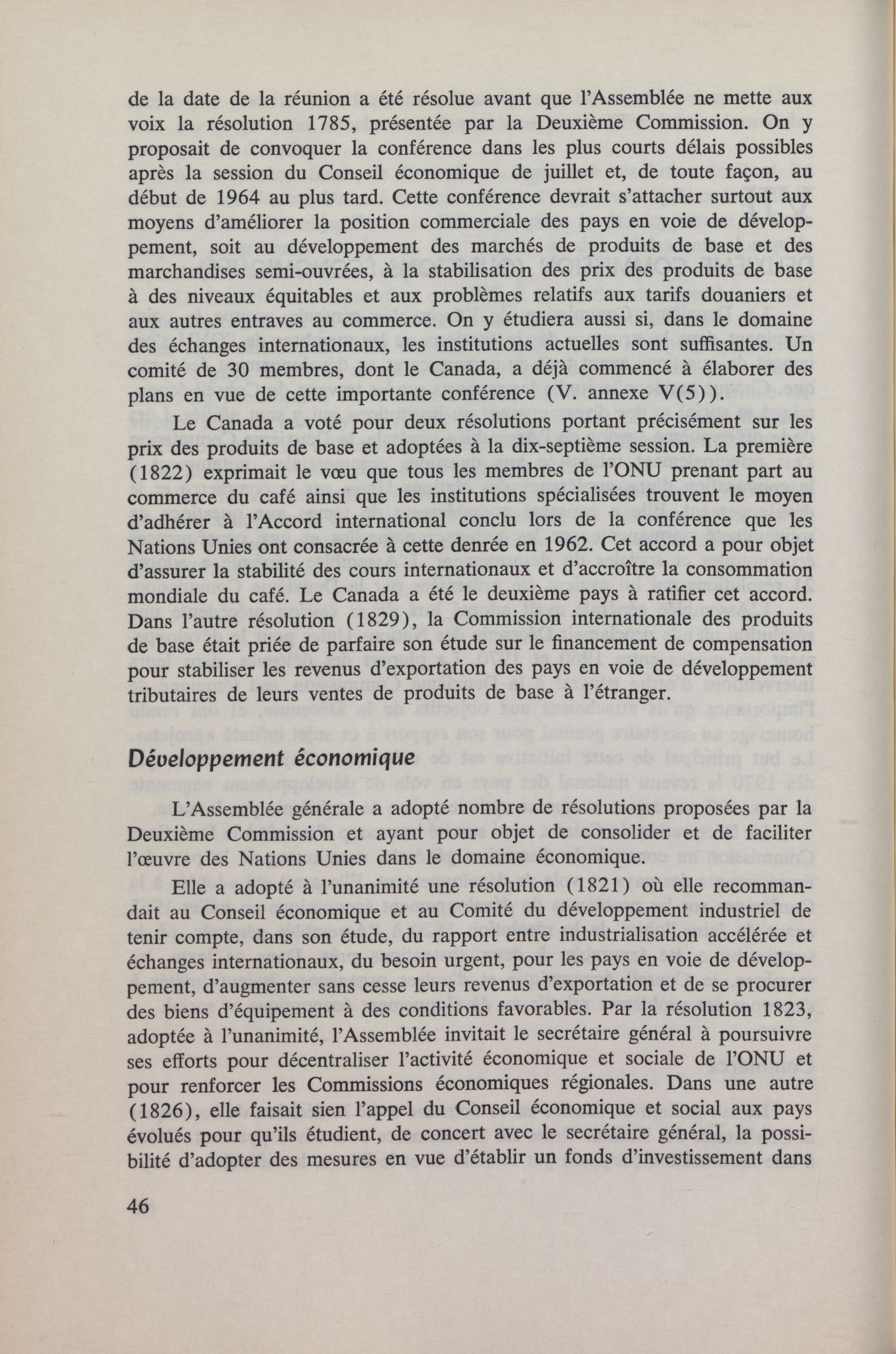 de la date de la réunion a été résolue avant que l'Assemblée ne mette aux voix la résolution 1785, présentée par la Deuxième Commission. On y proposait de convoquer la conférence dans les plus courts délais possibles après la session du Conseil économique de juillet et, de toute façon, au début de 1964 au plus tard. Cette conférence devrait s'attacher surtout aux moyens d'améliorer la position commerciale des pays en voie de développement, soit au développement des marchés de produits de base et des marchandises semi-ouvrées, à la stabilisation des prix des produits de base à des niveaux équitables et aux problèmes relatifs aux tarifs douaniers et aux autres entraves au commerce. On y étudiera aussi si, dans le domaine des échanges internationaux, les institutions actuelles sont suffisantes. Un comité de 30 membres, dont le Canada, a déjà commencé à élaborer des plans en vue de cette importante conférence (V. annexe V(5)).

Le Canada a voté pour deux résolutions portant précisément sur les prix des produits de base et adoptées à la dix-septième session. La première (1822) exprimait le vœu que tous les membres de l'ONU prenant part au commerce du café ainsi que les institutions spécialisées trouvent le moyen d'adhérer à l'Accord international conclu lors de la conférence que les Nations Unies ont consacrée à cette denrée en 1962. Cet accord a pour objet d'assurer la stabilité des cours internationaux et d'accroître la consommation mondiale du café. Le Canada a été le deuxième pays à ratifier cet accord. Dans l'autre résolution (1829), la Commission internationale des produits de base était priée de parfaire son étude sur le financement de compensation pour stabiliser les revenus d'exportation des pays en voie de développement tributaires de leurs ventes de produits de base à l'étranger.

Développement économique

L'Assemblée générale a adopté nombre de résolutions proposées par la Deuxième Commission et ayant pour objet de consolider et de faciliter l'œuvre des Nations Unies dans le domaine économique.

Elle a adopté à l'unanimité une résolution (1821) où elle recommandait au Conseil économique et au Comité du développement industriel de tenir compte, dans son étude, du rapport entre industrialisation accélérée et échanges internationaux, du besoin urgent, pour les pays en voie de développement, d'augmenter sans cesse leurs revenus d'exportation et de se procurer des biens d'équipement à des conditions favorables. Par la résolution 1823, adoptée à l'unanimité, l'Assemblée invitait le secrétaire général à poursuivre ses efforts pour décentraliser l'activité économique et sociale de l'ONU et pour renforcer les Commissions économiques régionales. Dans une autre (1826), elle faisait sien l'appel du Conseil économique et social aux pays évolués pour qu'ils étudient, de concert avec le secrétaire général, la possibilité d'adopter des mesures en vue d'établir un fonds d'investissement dans

46